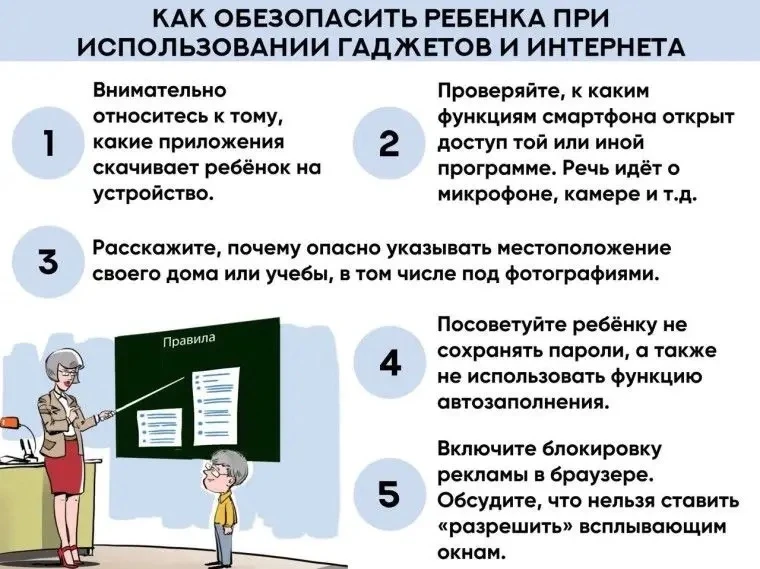 КАК ОБЕЗОПАСИТЬ РЕБЕНКА ПРИ ИСПОЛЬЗОВАНИИ ГАДЖЕТОВ И ИНТЕРНЕТА

1
Внимательно относитесь к тому, какие приложения скачивает ребёнок на устройство.

2
Проверяйте, к каким функциям смартфона открыт доступ той или иной программе. Речь идёт о микрофоне, камере и т.д.

3
Расскажите, почему опасно указывать местоположение своего дома или учебы, в том числе под фотографиями.

Правила

4
Посоветуйте ребёнку не сохранять пароли, а также не использовать функцию автозаполнения.

5
Включите блокировку рекламы в браузере. Обсудите, что нельзя ставить «разрешить» всплывающим окнам.